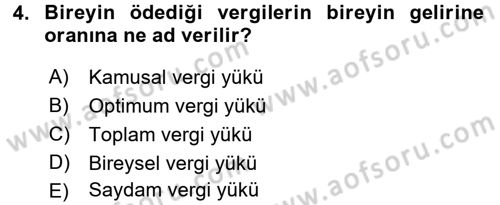 4. Bireyin ödediği vergilerin bireyin gelirine oranına ne ad verilir?

A) Kamusal vergi yükü
B) Optimum vergi yükü
C) Toplam vergi yükü
D) Bireysel vergi yükü
E) Saydam vergi yükü

www.aofsoru.com
www.aofsoru.com
www.aofsoru.com